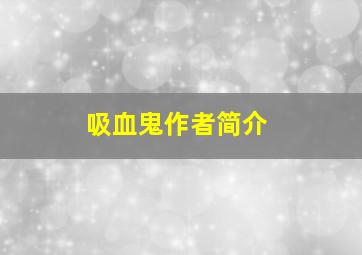 吸血鬼作者简介